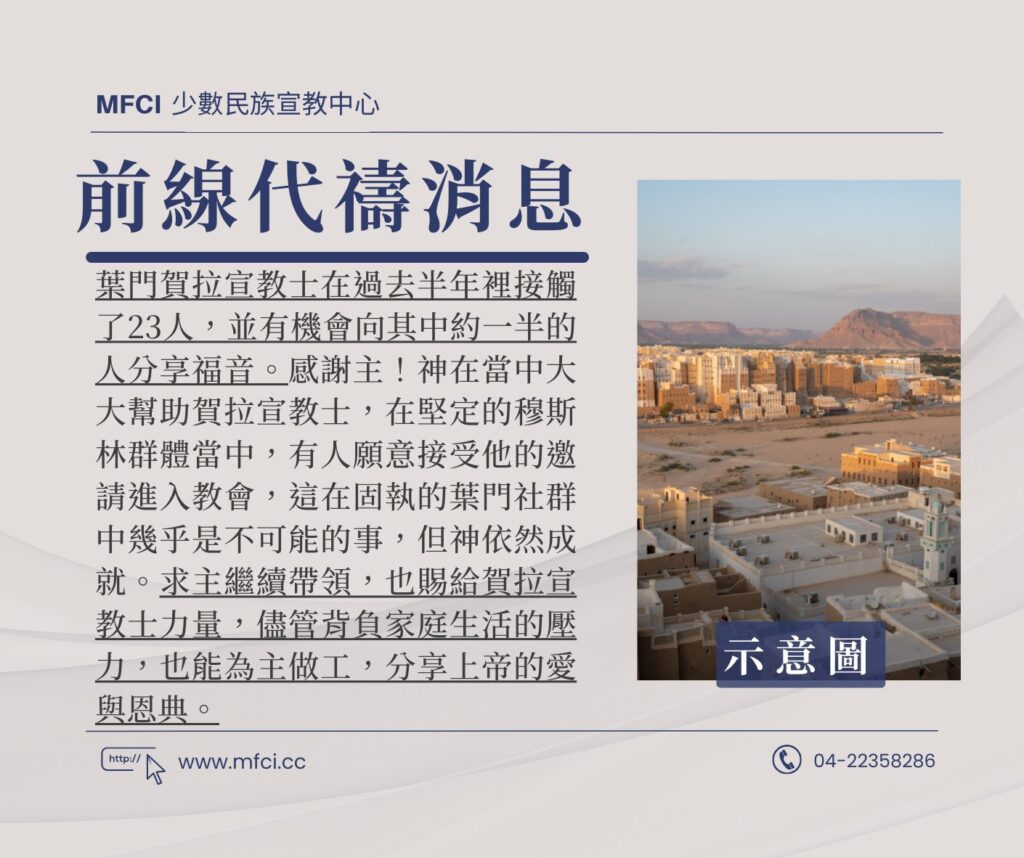 MFCI 少數民族宣教中心

前線代禱消息

葉門賀拉宣教士在過去半年裡接觸了23人，並有機會向其中約一半的人分享福音。感謝主！神在當中大大幫助賀拉宣教士，在堅定的穆斯林群體當中，有人願意接受他的邀請進入教會，這在固執的葉門社群中幾乎是不可能的事，但神依然成就。求主繼續帶領，也賜給賀拉宣教士力量，儘管背負家庭生活的壓力，也能為主做工，分享上帝的愛與恩典。

示意圖

http://

www.mfci.cc

04-22358286